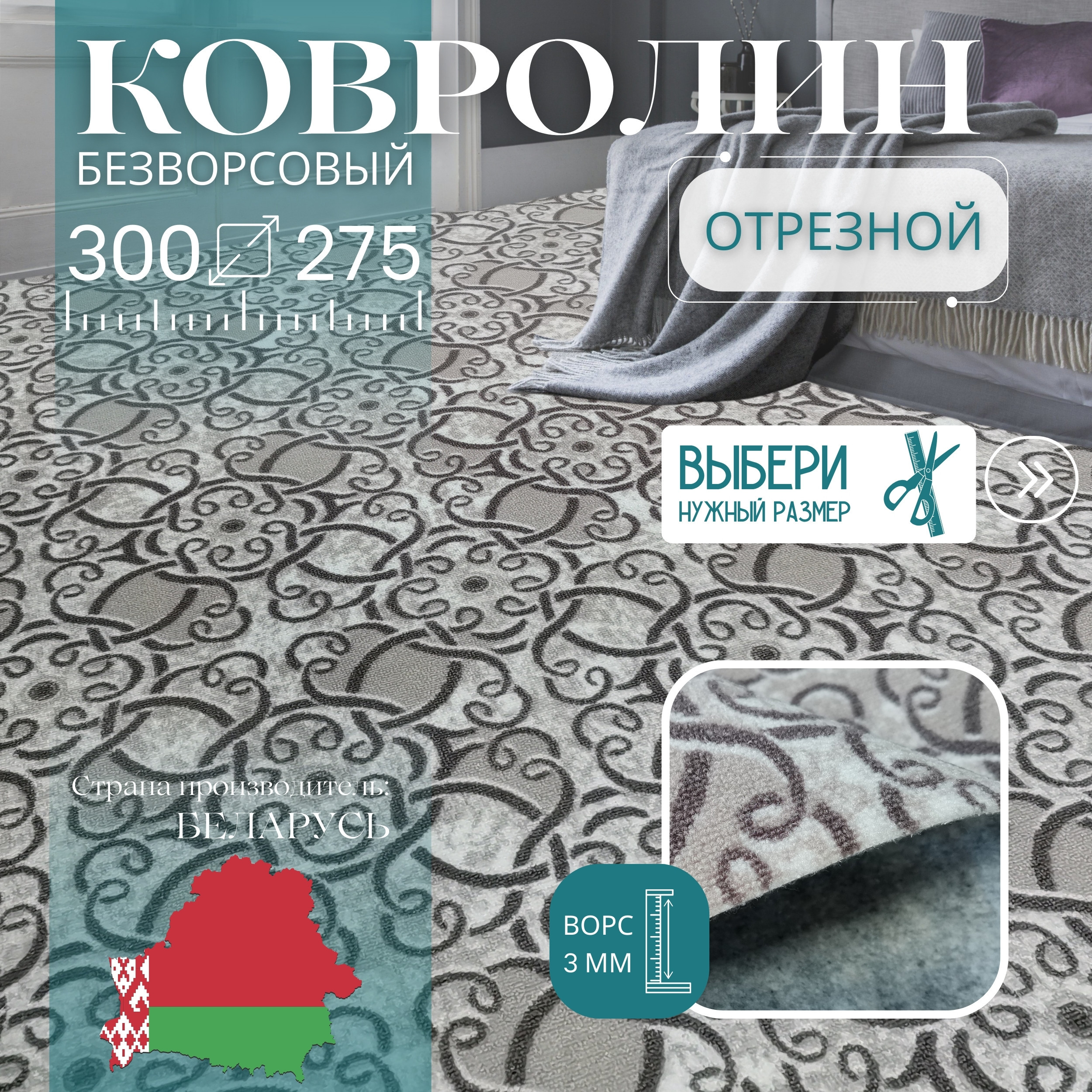 КОВРОЛИН
БЕЗВОРСОВЫЙ

300 275

ОТРЕЗНОЙ

ВЫБЕРИ
НУЖНЫЙ РАЗМЕР

Страна производитель:
БЕЛАРУСЬ

ВОРС
3 ММ